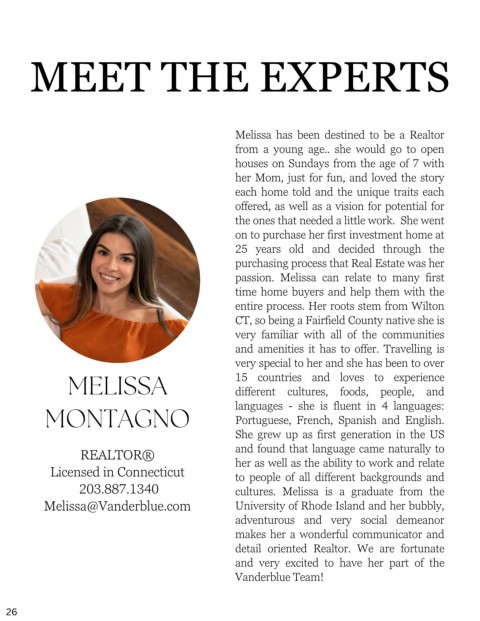 MEET THE EXPERTS

MELISSA MONTAGNO

REALTOR®
Licensed in Connecticut
203.887.1340
Melissa@Vanderblue.com

Melissa has been destined to be a Realtor from a young age.. she would go to open houses on Sundays from the age of 7 with her Mom, just for fun, and loved the story each home told and the unique traits each offered, as well as a vision for potential for the ones that needed a little work. She went on to purchase her first investment home at 25 years old and decided through the purchasing process that Real Estate was her passion. Melissa can relate to many first time home buyers and help them with the entire process. Her roots stem from Wilton CT, so being a Fairfield County native she is very familiar with all of the communities and amenities it has to offer. Travelling is very special to her and she has been to over 15 countries and loves to experience different cultures, foods, people, and languages - she is fluent in 4 languages: Portuguese, French, Spanish and English. She grew up as first generation in the US and found that language came naturally to her as well as the ability to work and relate to people of all different backgrounds and cultures. Melissa is a graduate from the University of Rhode Island and her bubbly, adventurous and very social demeanor makes her a wonderful communicator and detail oriented Realtor. We are fortunate and very excited to have her part of the Vanderblue Team!

26